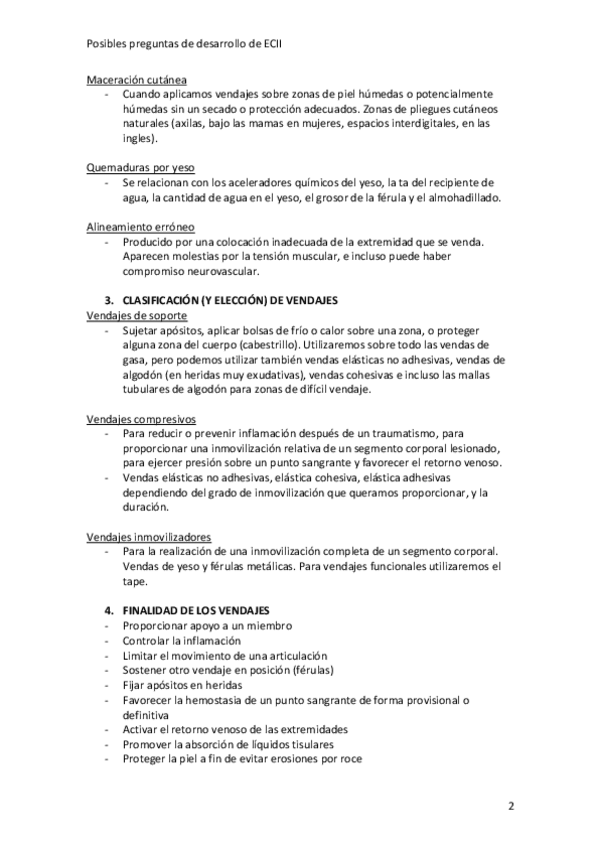 Posibles preguntas de desarrollo de ECII

Maceración cutánea
- Cuando aplicamos vendajes sobre zonas de piel húmedas o potencialmente húmedas sin un secado o protección adecuados. Zonas de pliegues cutáneos naturales (axilas, bajo las mamas en mujeres, espacios interdigitales, en las ingles).

Quemaduras por yeso
- Se relacionan con los aceleradores químicos del yeso, la ta del recipiente de agua, la cantidad de agua en el yeso, el grosor de la férula y el almohadillado.

Alineamiento erróneo
- Producido por una colocación inadecuada de la extremidad que se venda. Aparecen molestias por la tensión muscular, e incluso puede haber compromiso neurovascular.

3. CLASIFICACIÓN (Y ELECCIÓN) DE VENDAJES
Vendajes de soporte
- Sujetar apósitos, aplicar bolsas de frío o calor sobre una zona, o proteger alguna zona del cuerpo (cabestrillo). Utilizaremos sobre todo las vendas de gasa, pero podemos utilizar también vendas elásticas no adhesivas, vendas de algodón (en heridas muy exudativas), vendas cohesivas e incluso las mallas tubulares de algodón para zonas de difícil vendaje.

Vendajes compresivos
- Para reducir o prevenir inflamación después de un traumatismo, para proporcionar una inmovilización relativa de un segmento corporal lesionado, para ejercer presión sobre un punto sangrante y favorecer el retorno venoso.
- Vendas elásticas no adhesivas, elástica cohesiva, elástica adhesivas dependiendo del grado de inmovilización que queramos proporcionar, y la duración.

Vendajes inmovilizadores
- Para la realización de una inmovilización completa de un segmento corporal. Vendas de yeso y férulas metálicas. Para vendajes funcionales utilizaremos el tape.

4. FINALIDAD DE LOS VENDAJES
- Proporcionar apoyo a un miembro
- Controlar la inflamación
- Limitar el movimiento de una articulación
- Sostener otro vendaje en posición (férulas)
- Fijar apósitos en heridas
- Favorecer la hemostasia de un punto sangrante de forma provisional o definitiva
- Activar el retorno venoso de las extremidades
- Promover la absorción de líquidos tisulares
- Proteger la piel a fin de evitar erosiones por roce

2